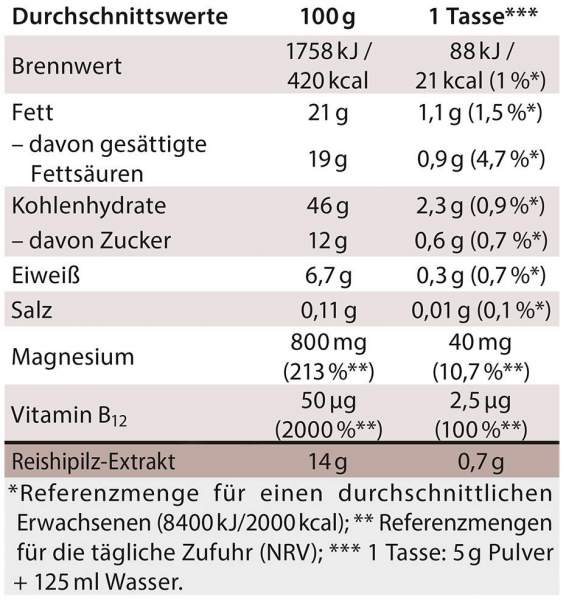 | Durchschnittswerte | 100 g | 1 Tasse*** |
|---|---|---|
| Brennwert | 1758 kJ / 420 kcal | 88 kJ / 21 kcal (1 %*) |
| Fett | 21 g | 1,1 g (1,5 %*) |
| – davon gesättigte Fettsäuren | 19 g | 0,9 g (4,7 %*) |
| Kohlenhydrate | 46 g | 2,3 g (0,9 %*) |
| – davon Zucker | 12 g | 0,6 g (0,7 %*) |
| Eiweiß | 6,7 g | 0,3 g (0,7 %*) |
| Salz | 0,11 g | 0,01 g (0,1 %*) |
| Magnesium | 800 mg (213 %**) | 40 mg (10,7 %**) |
| Vitamin $B_{12}$ | 50 µg (2000 %**) | 2,5 µg (100 %**) |
| Reishipilz-Extrakt | 14 g | 0,7 g |

*Referenzmenge für einen durchschnittlichen Erwachsenen (8400 kJ/2000 kcal); ** Referenzmengen für die tägliche Zufuhr (NRV); *** 1 Tasse: 5 g Pulver + 125 ml Wasser.